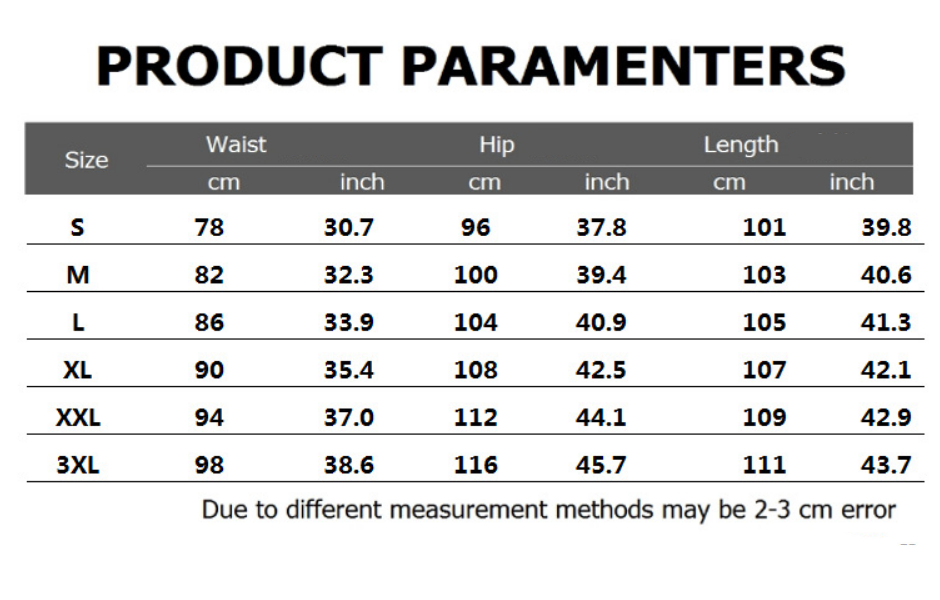 PRODUCT PARAMENTERS

| Size | Waist cm | Waist inch | Hip cm | Hip inch | Length cm | Length inch |
|---|---|---|---|---|---|---|
| S | 78 | 30.7 | 96 | 37.8 | 101 | 39.8 |
| M | 82 | 32.3 | 100 | 39.4 | 103 | 40.6 |
| L | 86 | 33.9 | 104 | 40.9 | 105 | 41.3 |
| XL | 90 | 35.4 | 108 | 42.5 | 107 | 42.1 |
| XXL | 94 | 37.0 | 112 | 44.1 | 109 | 42.9 |
| 3XL | 98 | 38.6 | 116 | 45.7 | 111 | 43.7 |

Due to different measurement methods may be 2-3 cm error